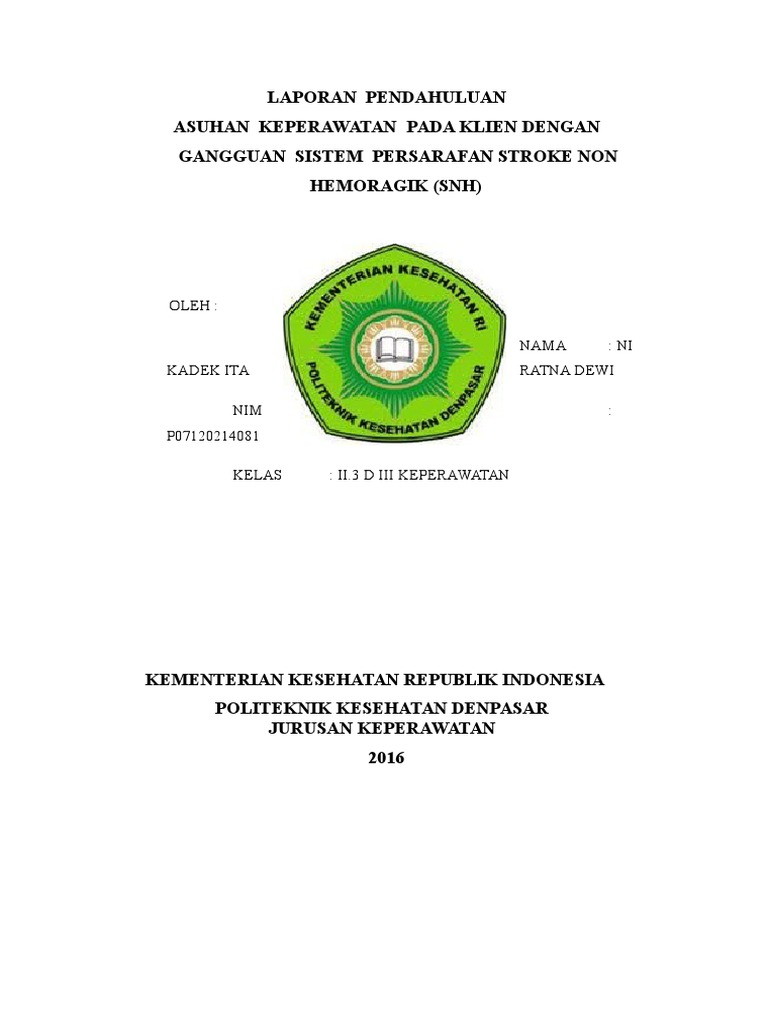 LAPORAN PENDAHULUAN
ASUHAN KEPERAWATAN PADA KLIEN DENGAN GANGGUAN SISTEM PERSARAFAN STROKE NON HEMORAGIK (SNH)

KEMENTERIAN KESEHATAN RI
POLITEKNIK KESEHATAN DENPASAR

OLEH :

NAMA : NI KADEK ITA RATNA DEWI

NIM : P07120214081

KELAS : II.3 D III KEPERAWATAN

KEMENTERIAN KESEHATAN REPUBLIK INDONESIA
POLITEKNIK KESEHATAN DENPASAR
JURUSAN KEPERAWATAN
2016